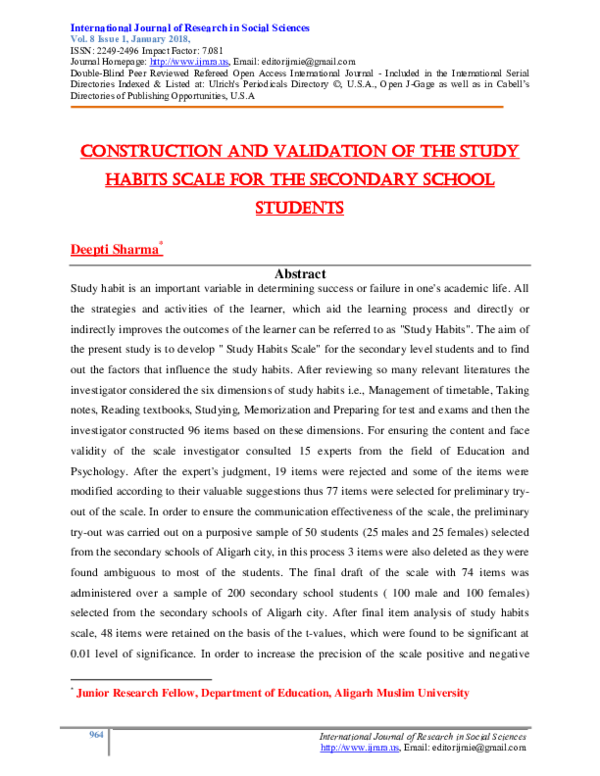 International Journal of Research in Social Sciences
Vol. 8 Issue 1, January 2018,
ISSN: 2249-2496 Impact Factor: 7.081
Journal Homepage: http://www.ijmra.us, Email: editorijmie@gmail.com
Double-Blind Peer Reviewed Refereed Open Access International Journal - Included in the International Serial Directories Indexed & Listed at: Ulrich's Periodicals Directory ©, U.S.A., Open J-Gage as well as in Cabell's Directories of Publishing Opportunities, U.S.A

CONSTRUCTION AND VALIDATION OF THE STUDY HABITS SCALE FOR THE SECONDARY SCHOOL STUDENTS

Deepti Sharma*

Abstract

Study habit is an important variable in determining success or failure in one's academic life. All the strategies and activities of the learner, which aid the learning process and directly or indirectly improves the outcomes of the learner can be referred to as "Study Habits". The aim of the present study is to develop " Study Habits Scale" for the secondary level students and to find out the factors that influence the study habits. After reviewing so many relevant literatures the investigator considered the six dimensions of study habits i.e., Management of timetable, Taking notes, Reading textbooks, Studying, Memorization and Preparing for test and exams and then the investigator constructed 96 items based on these dimensions. For ensuring the content and face validity of the scale investigator consulted 15 experts from the field of Education and Psychology. After the expert's judgment, 19 items were rejected and some of the items were modified according to their valuable suggestions thus 77 items were selected for preliminary try-out of the scale. In order to ensure the communication effectiveness of the scale, the preliminary try-out was carried out on a purposive sample of 50 students (25 males and 25 females) selected from the secondary schools of Aligarh city, in this process 3 items were also deleted as they were found ambiguous to most of the students. The final draft of the scale with 74 items was administered over a sample of 200 secondary school students ( 100 male and 100 females) selected from the secondary schools of Aligarh city. After final item analysis of study habits scale, 48 items were retained on the basis of the t-values, which were found to be significant at 0.01 level of significance. In order to increase the precision of the scale positive and negative

* Junior Research Fellow, Department of Education, Aligarh Muslim University

964

International Journal of Research in Social Sciences
http://www.ijmra.us, Email: editorijmie@gmail.com